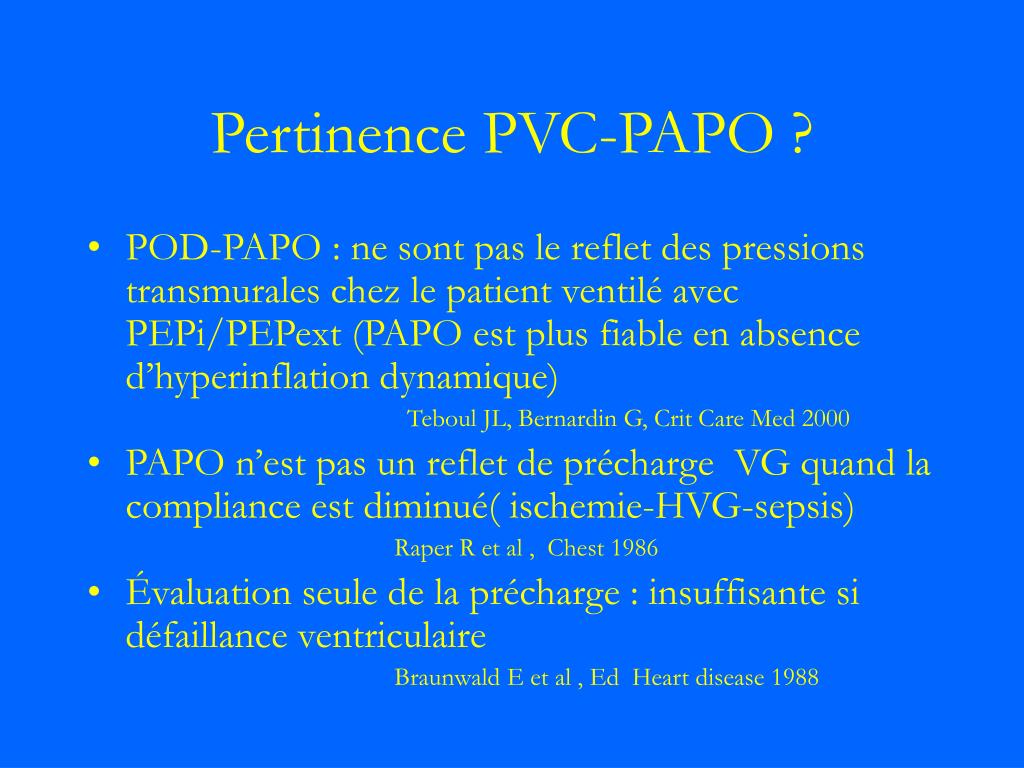 Pertinence PVC-PAPO ?

• POD-PAPO : ne sont pas le reflet des pressions transmurales chez le patient ventilé avec PEPi/PEPext (PAPO est plus fiable en absence d’hyperinflation dynamique)

Teboul JL, Bernardin G, Crit Care Med 2000

• PAPO n’est pas un reflet de précharge VG quand la compliance est diminué( ischemie-HVG-sepsis)

Raper R et al , Chest 1986

• Évaluation seule de la précharge : insuffisante si défaillance ventriculaire

Braunwald E et al , Ed Heart disease 1988